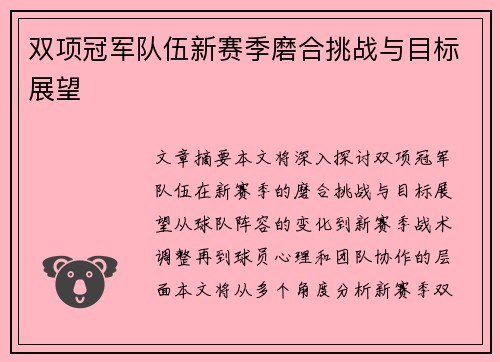 双项冠军队伍新赛季磨合挑战与目标展望

文章摘要本文将深入探讨双项冠军队伍在新赛季的磨合挑战与目标展望从球队阵容的变化到新赛季战术调整再到球员心理和团队协作的层面本文将从多个角度分析新赛季双